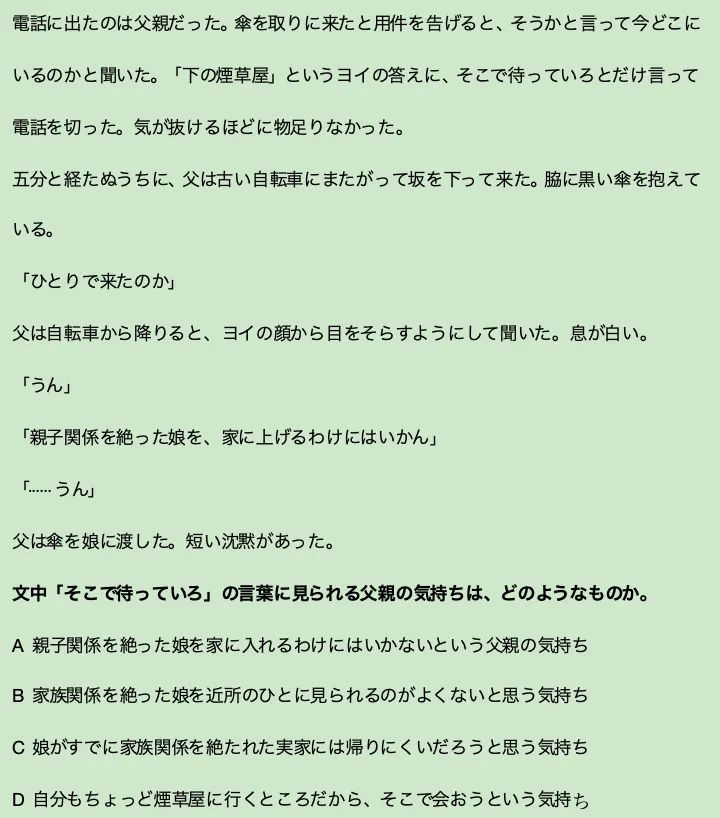 電話に出たのは父親だった。傘を取りに来たと用件を告げると、そうかと言って今どこにいるのかと聞いた。「下の煙草屋」というヨイの答えに、そこで待っていろとだけ言って電話を切った。気が抜けるほどに物足りなかった。

五分と経たぬうちに、父は古い自転車にまたがって坂を下って来た。脇に黒い傘を抱えている。

「ひとりで来たのか」

父は自転車から降りると、ヨイの顔から目をそらすようにして聞いた。息が白い。

「うん」

「親子関係を絶った娘を、家に上げるわけにはいかん」

「…… うん」

父は傘を娘に渡した。短い沈黙があった。

文中「そこで待っていろ」の言葉に見られる父親の気持ちは、どのようなものか。

A 親子関係を絶った娘を家に入れるわけにはいかないという父親の気持ち

B 家族関係を絶った娘を近所のひとに見られるのがよくないと思う気持ち

C 娘がすでに家族関係を絶たれた実家には帰りにくいだろうと思う気持ち

D 自分もちょっど煙草屋に行くところだから、そこで会おうという気持ち